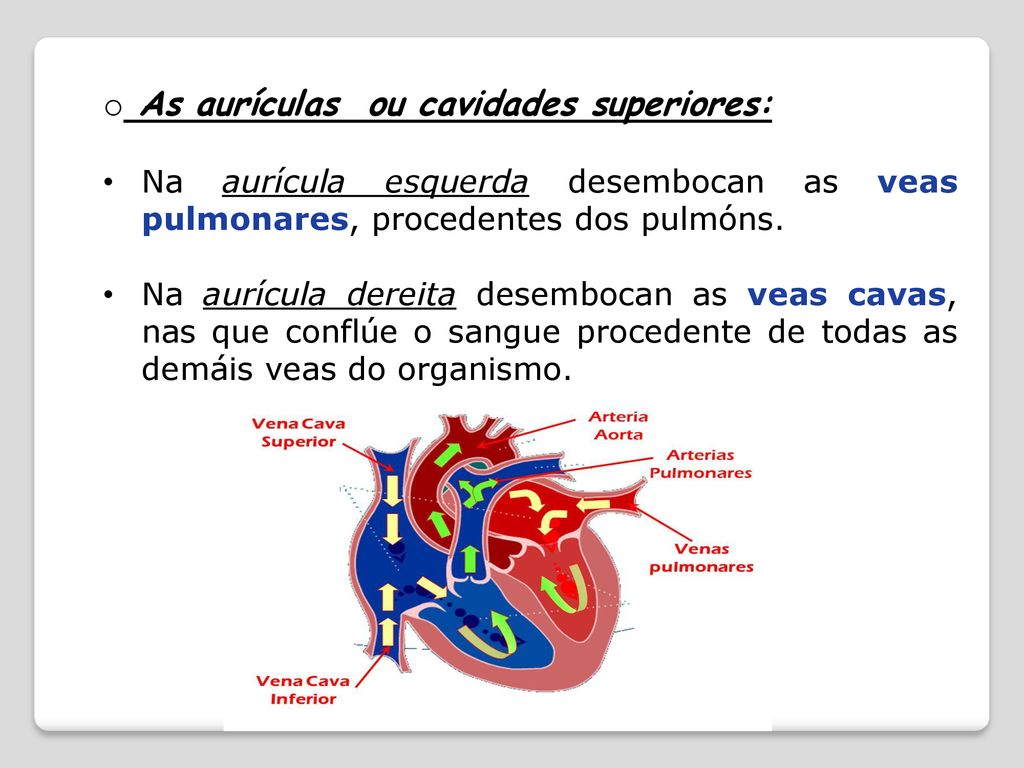 o As aurículas ou cavidades superiores:

• Na aurícula esquerda desembocan as veas pulmonares, procedentes dos pulmóns.

• Na aurícula dereita desembocan as veas cavas, nas que conflúe o sangue procedente de todas as demáis veas do organismo.

Vena Cava Superior

Arteria Aorta

Arterias Pulmonares

Venas pulmonares

Vena Cava Inferior